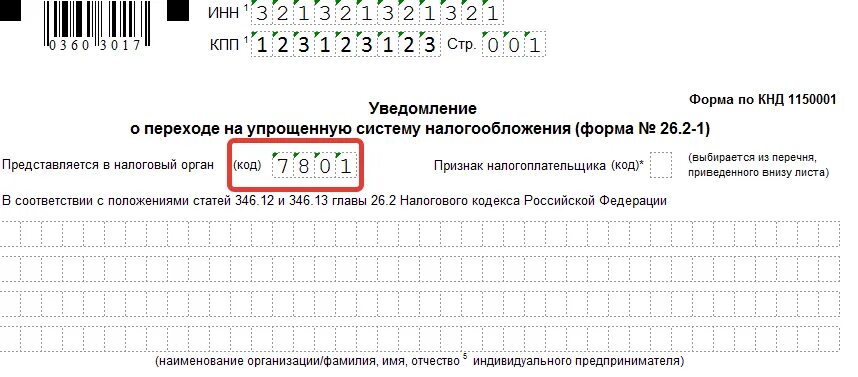 0360 3017

ИНН $^1$ 321321321321

КПП $^1$ 123123123 Стр. 001

Форма по КНД 1150001

Уведомление
о переходе на упрощенную систему налогообложения (форма № 26.2-1)

Представляется в налоговый орган (код) 7801

Признак налогоплательщика (код)* (выбирается из перечня, приведенного внизу листа)

В соответствии с положениями статей 346.12 и 346.13 главы 26.2 Налогового кодекса Российской Федерации

(наименование организации/фамилия, имя, отчество $^5$ индивидуального предпринимателя)